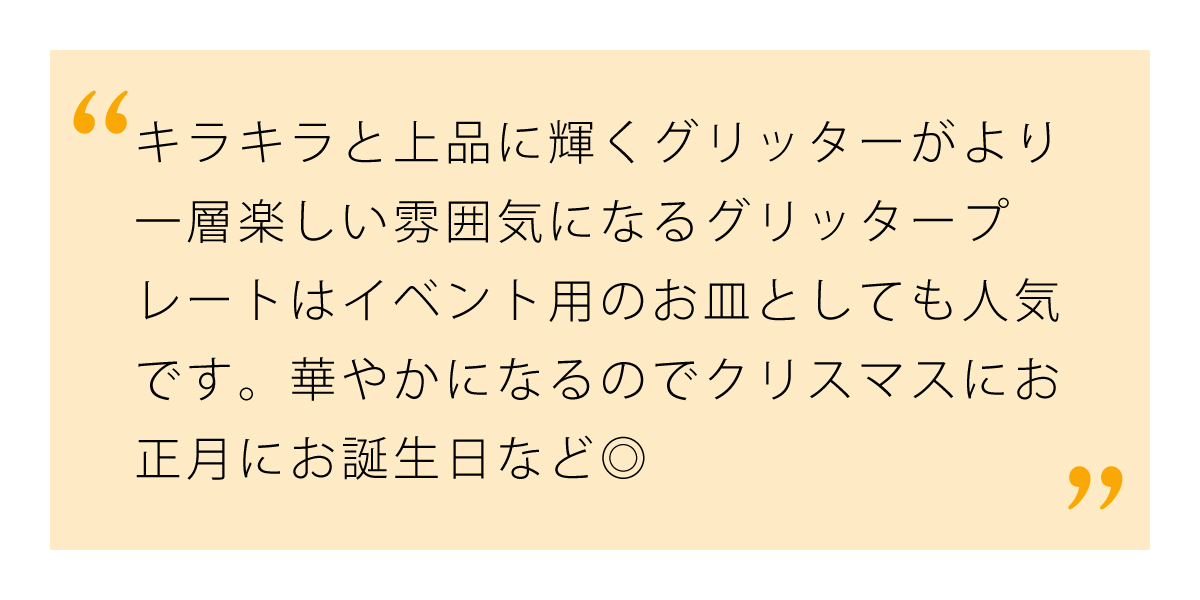 “キラキラと上品に輝くグリッターがより一層楽しい雰囲気になるグリッタープレートはイベント用のお皿としても人気です。華やかになるのでクリスマスにお正月にお誕生日など◎”